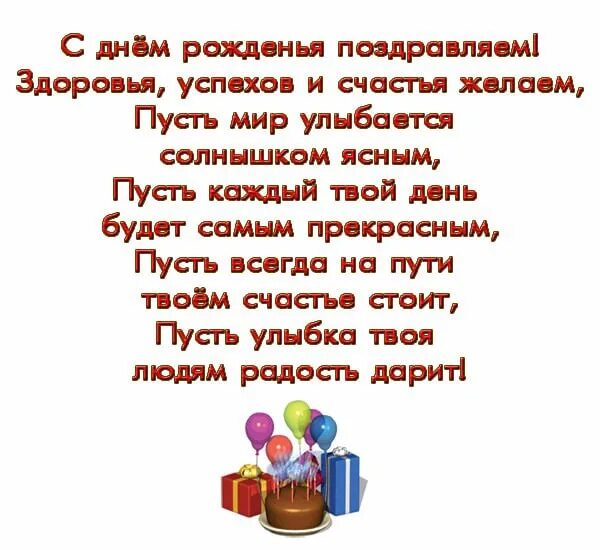 С днём рожденья поздравляем!
Здоровья, успехов и счастья желаем,
Пусть мир улыбается
солнышком ясным,
Пусть каждый твой день
будет самым прекрасным,
Пусть всегда на пути
твоём счастье стоит,
Пусть улыбка твоя
людям радость дарит!